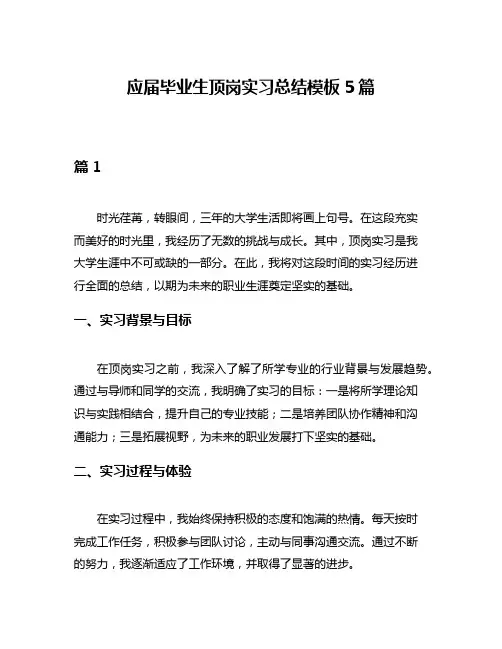 应届毕业生顶岗实习总结模板 5 篇

篇 1

时光荏苒，转眼间，三年的大学生活即将画上句号。在这段充实而美好的时光里，我经历了无数的挑战与成长。其中，顶岗实习是我大学生涯中不可或缺的一部分。在此，我将对这段时间的实习经历进行全面的总结，以期为未来的职业生涯奠定坚实的基础。

一、实习背景与目标

在顶岗实习之前，我深入了解了所学专业的行业背景与发展趋势。通过与导师和同学的交流，我明确了实习的目标：一是将所学理论知识与实践相结合，提升自己的专业技能；二是培养团队协作精神和沟通能力；三是拓展视野，为未来的职业发展打下坚实的基础。

二、实习过程与体验

在实习过程中，我始终保持积极的态度和饱满的热情。每天按时完成工作任务，积极参与团队讨论，主动与同事沟通交流。通过不断的努力，我逐渐适应了工作环境，并取得了显著的进步。